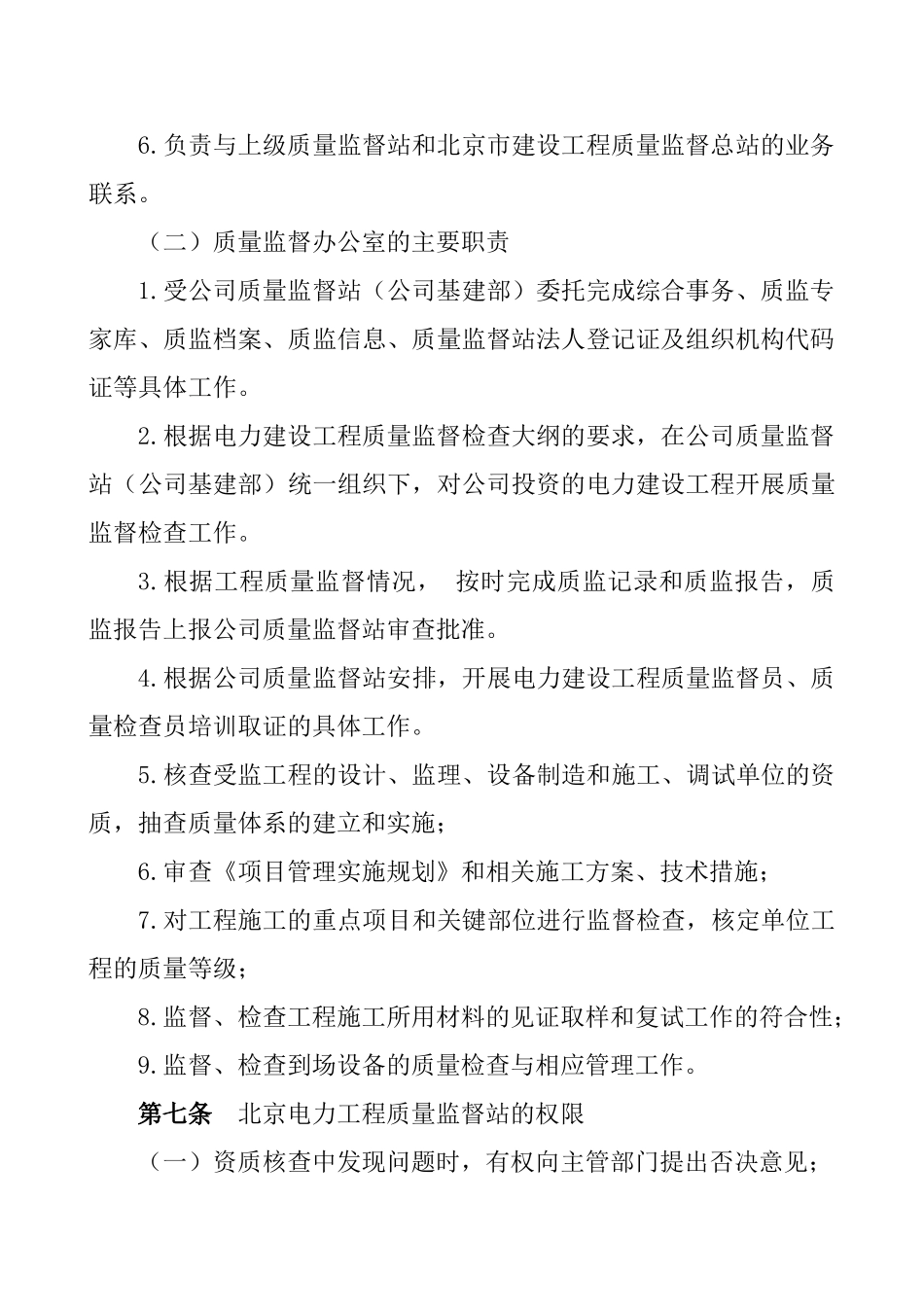 6.负责与上级质量监督站和北京市建设工程质量监督总站的业务联系。

（二）质量监督办公室的主要职责

1.受公司质量监督站（公司基建部）委托完成综合事务、质监专家库、质监档案、质监信息、质量监督站法人登记证及组织机构代码证等具体工作。

2.根据电力建设工程质量监督检查大纲的要求，在公司质量监督站（公司基建部）统一组织下，对公司投资的电力建设工程开展质量监督检查工作。

3.根据工程质量监督情况， 按时完成质监记录和质监报告，质监报告上报公司质量监督站审查批准。

4.根据公司质量监督站安排，开展电力建设工程质量监督员、质量检查员培训取证的具体工作。

5.核查受监工程的设计、监理、设备制造和施工、调试单位的资质，抽查质量体系的建立和实施；

6.审查《项目管理实施规划》和相关施工方案、技术措施；

7.对工程施工的重点项目和关键部位进行监督检查，核定单位工程的质量等级；

8.监督、检查工程施工所用材料的见证取样和复试工作的符合性；

9.监督、检查到场设备的质量检查与相应管理工作。

第七条 北京电力工程质量监督站的权限

（一）资质核查中发现问题时，有权向主管部门提出否决意见；